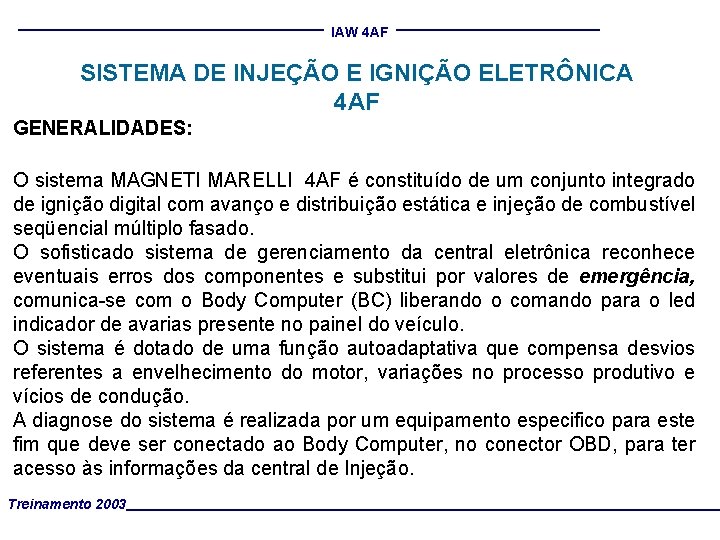 IAW 4AF

SISTEMA DE INJEÇÃO E IGNIÇÃO ELETRÔNICA
4AF

GENERALIDADES:

O sistema MAGNETI MARELLI 4AF é constituído de um conjunto integrado de ignição digital com avanço e distribuição estática e injeção de combustível seqüencial múltiplo fasado.
O sofisticado sistema de gerenciamento da central eletrônica reconhece eventuais erros dos componentes e substitui por valores de emergência, comunica-se com o Body Computer (BC) liberando o comando para o led indicador de avarias presente no painel do veículo.
O sistema é dotado de uma função autoadaptativa que compensa desvios referentes a envelhecimento do motor, variações no processo produtivo e vícios de condução.
A diagnose do sistema é realizada por um equipamento especifico para este fim que deve ser conectado ao Body Computer, no conector OBD, para ter acesso às informações da central de Injeção.

Treinamento 2003